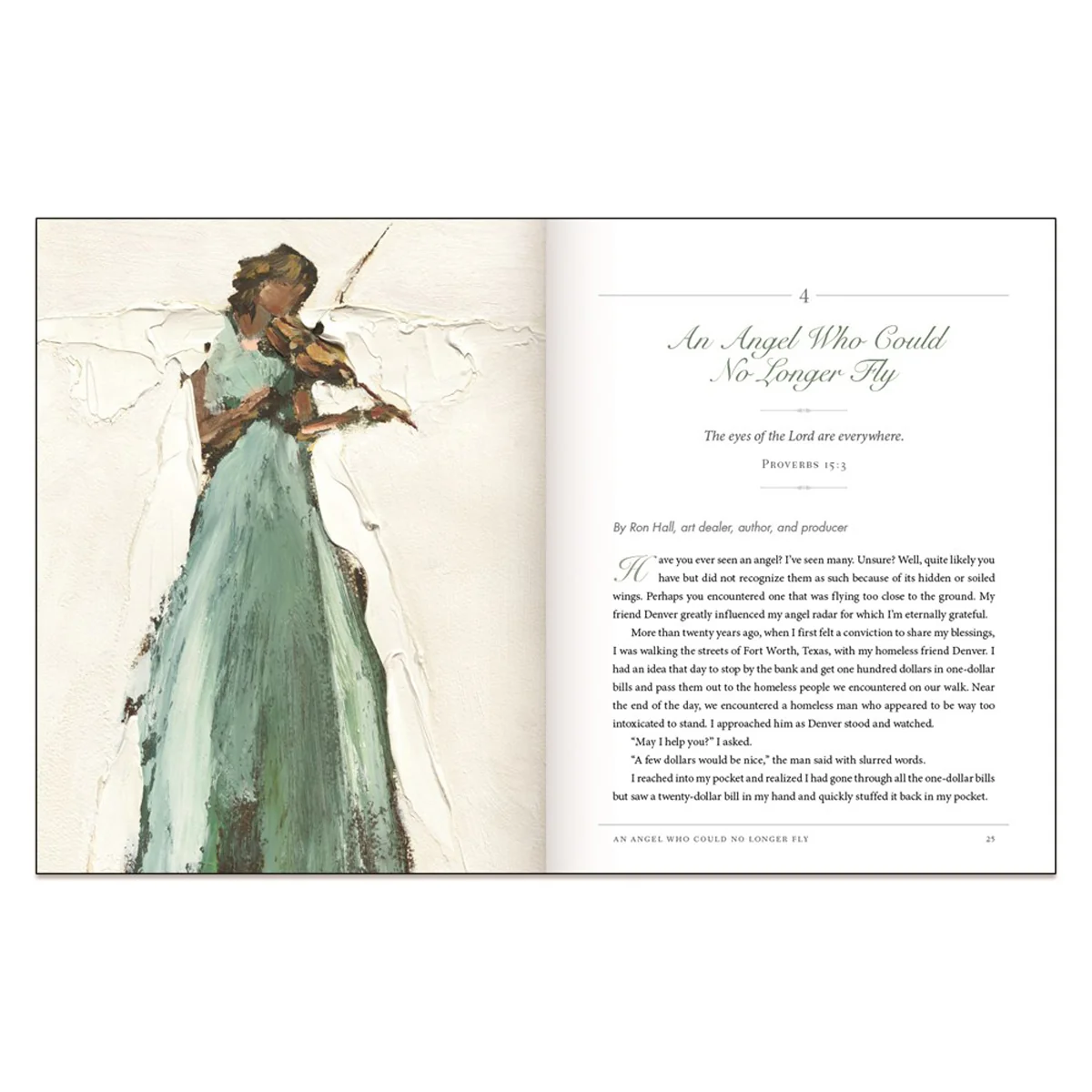 4

An Angel Who Could No Longer Fly

The eyes of the Lord are everywhere.

PROVERBS 15:3

By Ron Hall, art dealer, author, and producer

Have you ever seen an angel? I've seen many. Unsure? Well, quite likely you have but did not recognize them as such because of its hidden or soiled wings. Perhaps you encountered one that was flying too close to the ground. My friend Denver greatly influenced my angel radar for which I'm eternally grateful.

More than twenty years ago, when I first felt a conviction to share my blessings, I was walking the streets of Fort Worth, Texas, with my homeless friend Denver. I had an idea that day to stop by the bank and get one hundred dollars in one-dollar bills and pass them out to the homeless people we encountered on our walk. Near the end of the day, we encountered a homeless man who appeared to be way too intoxicated to stand. I approached him as Denver stood and watched.

"May I help you?" I asked.

"A few dollars would be nice," the man said with slurred words.

I reached into my pocket and realized I had gone through all the one-dollar bills but saw a twenty-dollar bill in my hand and quickly stuffed it back in my pocket.

AN ANGEL WHO COULD NO LONGER FLY 25